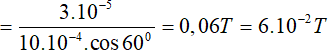 $= \frac{3.10^{-5}}{10.10^{-4}.\cos 60^0} = 0,06T = 6.10^{-2}T$